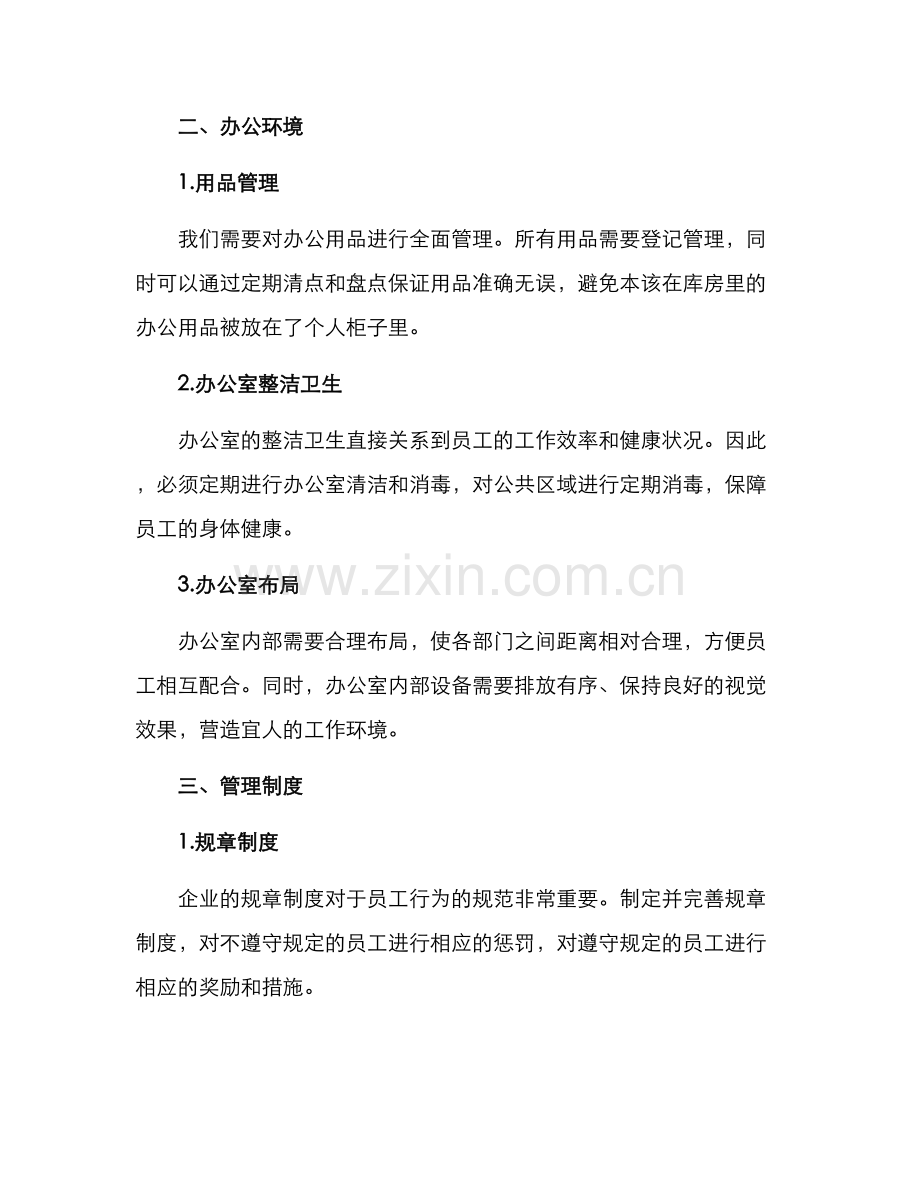 二、办公环境

1.用品管理

我们需要对办公用品进行全面管理。所有用品需要登记管理，同时可以通过定期清点和盘点保证用品准确无误，避免本该在库房里的办公用品被放在了个人柜子里。

2.办公室整洁卫生

办公室的整洁卫生直接关系到员工的工作效率和健康状况。因此，必须定期进行办公室清洁和消毒，对公共区域进行定期消毒，保障员工的身体健康。

3.办公室布局

办公室内部需要合理布局，使各部门之间距离相对合理，方便员工相互配合。同时，办公室内部设备需要排放有序、保持良好的视觉效果，营造宜人的工作环境。

三、管理制度

1.规章制度

企业的规章制度对于员工行为的规范非常重要。制定并完善规章制度，对不遵守规定的员工进行相应的惩罚，对遵守规定的员工进行相应的奖励和措施。

www.zixin.com.cn